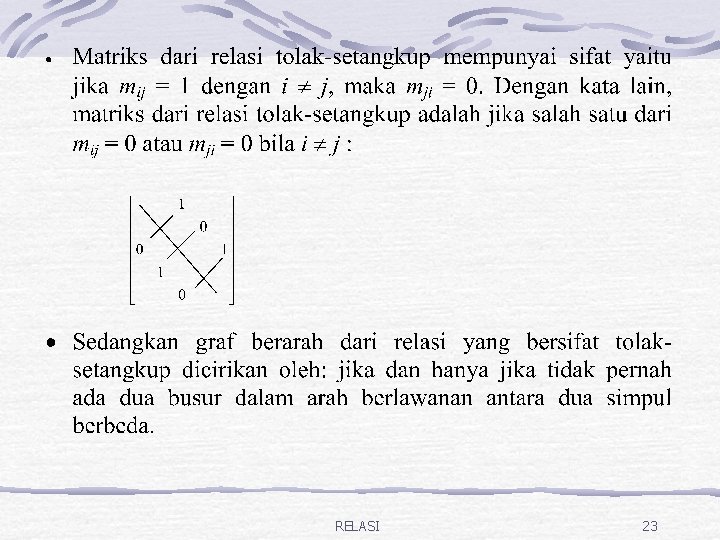 • Matriks dari relasi tolak-setangkup mempunyai sifat yaitu jika $m_{ij} = 1$ dengan $i \neq j$, maka $m_{ji} = 0$. Dengan kata lain, matriks dari relasi tolak-setangkup adalah jika salah satu dari $m_{ij} = 0$ atau $m_{ji} = 0$ bila $i \neq j$ :

1
0
0
1
1
0

• Sedangkan graf berarah dari relasi yang bersifat tolak-setangkup dicirikan oleh: jika dan hanya jika tidak pernah ada dua busur dalam arah berlawanan antara dua simpul berbeda.

RELASI 23